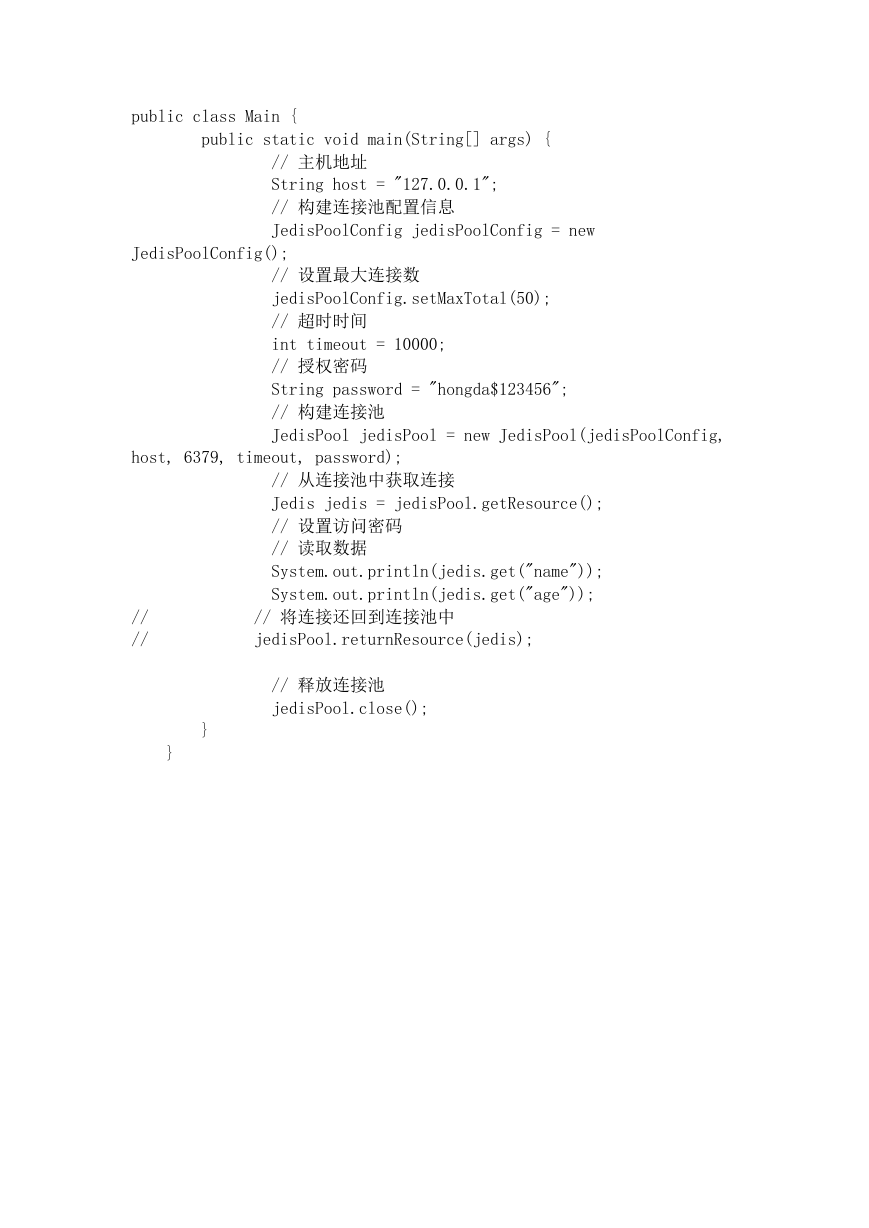 public class Main {
        public static void main(String[] args) {
                // 主机地址
                String host = "127.0.0.1";
                // 构建连接池配置信息
                JedisPoolConfig jedisPoolConfig = new JedisPoolConfig();
                // 设置最大连接数
                jedisPoolConfig.setMaxTotal(50);
                // 超时时间
                int timeout = 10000;
                // 授权密码
                String password = "hongda$123456";
                // 构建连接池
                JedisPool jedisPool = new JedisPool(jedisPoolConfig, host, 6379, timeout, password);
                // 从连接池中获取连接
                Jedis jedis = jedisPool.getResource();
                // 设置访问密码
                // 读取数据
                System.out.println(jedis.get("name"));
                System.out.println(jedis.get("age"));
//              // 将连接还回到连接池中
//              jedisPool.returnResource(jedis);

                // 释放连接池
                jedisPool.close();
        }
    }